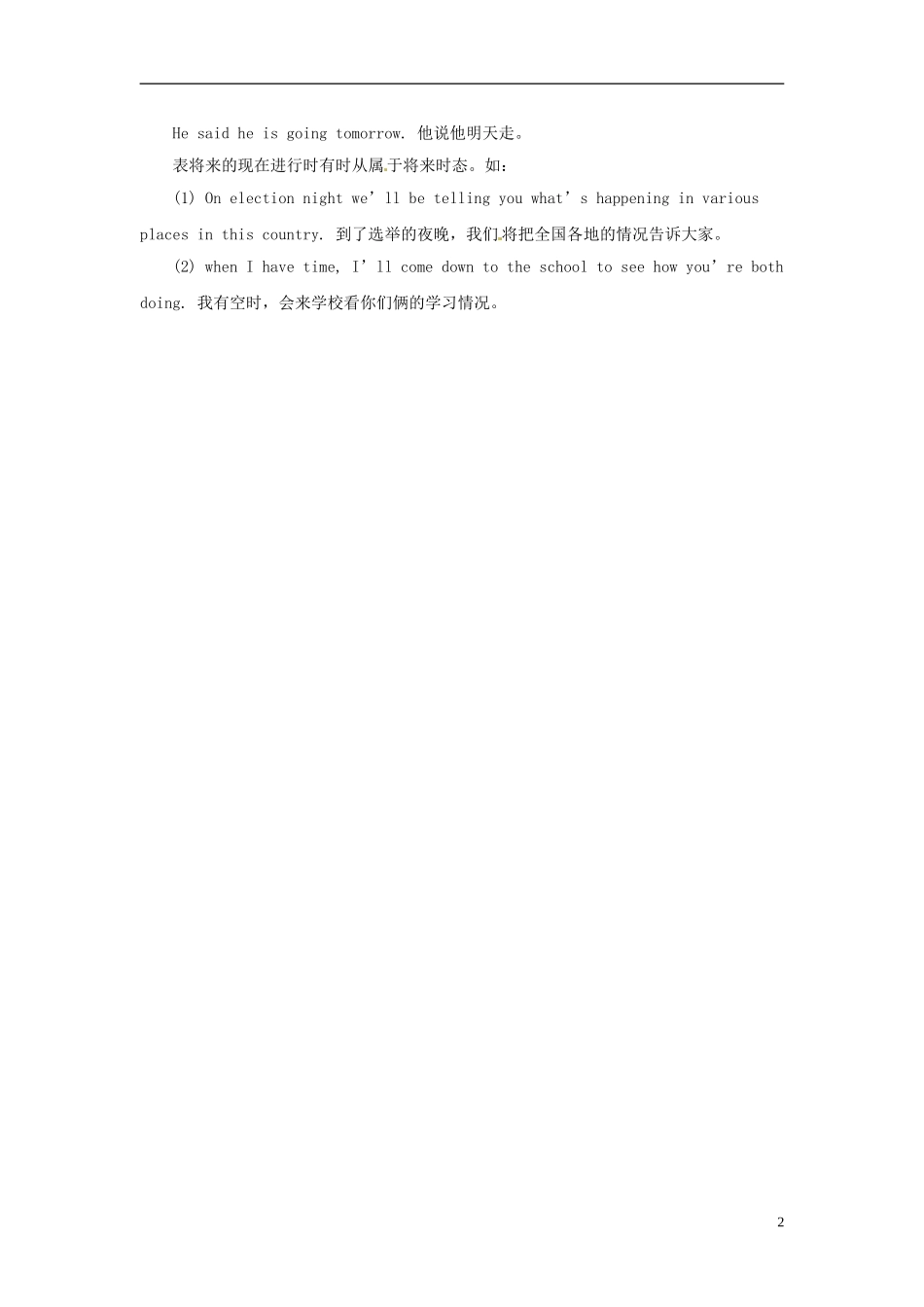 He said he is going tomorrow. 他说他明天走。

表将来的现在进行时有时从属于将来时态。如：

(1) On election night we'll be telling you what's happening in various places in this country. 到了选举的夜晚，我们将把全国各地的情况告诉大家。

(2) when I have time, I'll come down to the school to see how you're both doing. 我有空时，会来学校看你们俩的学习情况。

2